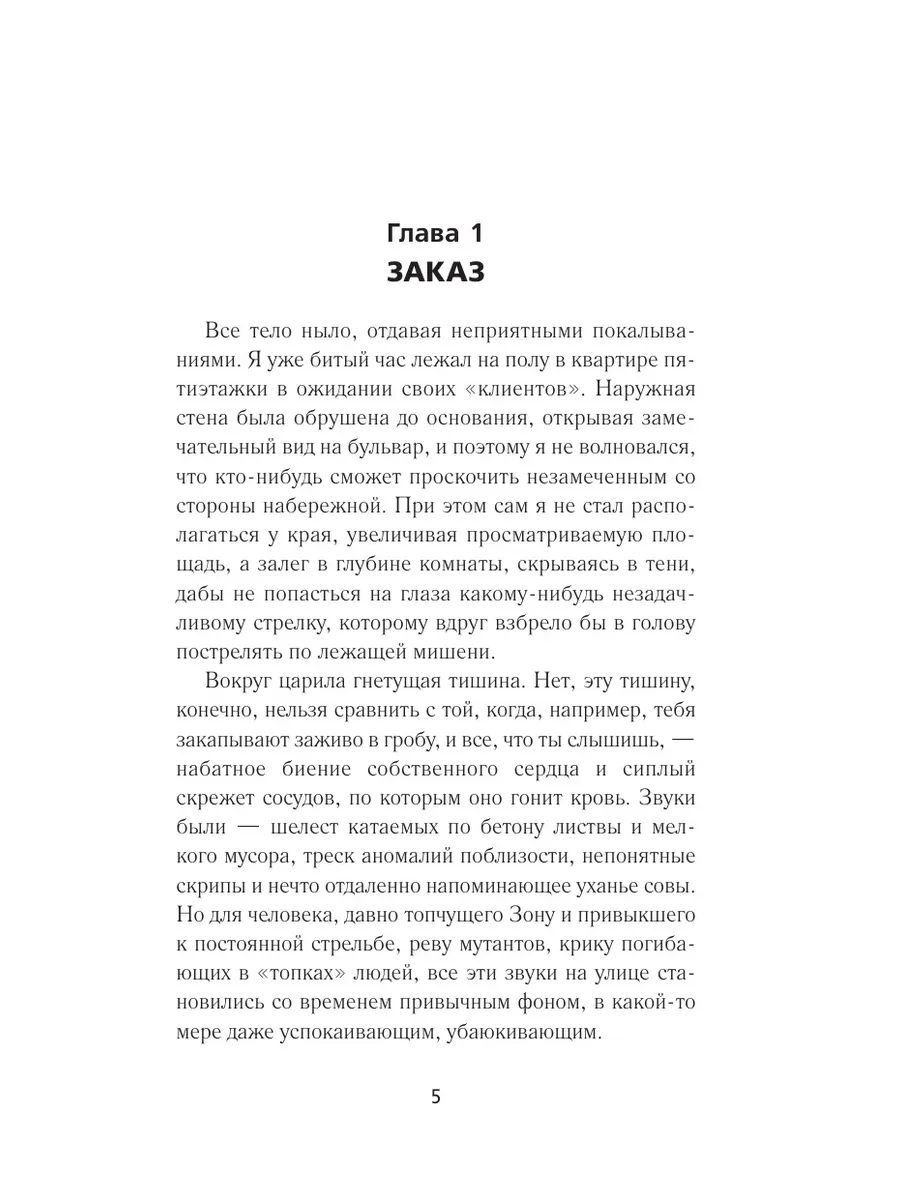 Глава 1
ЗАКАЗ

Все тело ныло, отдавая неприятными покалываниями. Я уже битый час лежал на полу в квартире пятиэтажки в ожидании своих «клиентов». Наружная стена была обрушена до основания, открывая замечательный вид на бульвар, и поэтому я не волновался, что кто-нибудь сможет проскочить незамеченным со стороны набережной. При этом сам я не стал располагаться у края, увеличивая просматриваемую площадь, а залег в глубине комнаты, скрываясь в тени, дабы не попасться на глаза какому-нибудь незадачливому стрелку, которому вдруг взбрело бы в голову пострелять по лежащей мишени.

Вокруг царила гнетущая тишина. Нет, эту тишину, конечно, нельзя сравнить с той, когда, например, тебя закапывают заживо в гробу, и все, что ты слышишь, — набатное биение собственного сердца и сиплый скрежет сосудов, по которым оно гонит кровь. Звуки были — шелест катаемых по бетону листвы и мелкого мусора, треск аномалий поблизости, непонятные скрипы и нечто отдаленно напоминающее уханье совы. Но для человека, давно топчущего Зону и привыкшего к постоянной стрельбе, реву мутантов, крику погибающих в «топках» людей, все эти звуки на улице становились со временем привычным фоном, в какой-то мере даже успокаивающим, убаюкивающим.

5